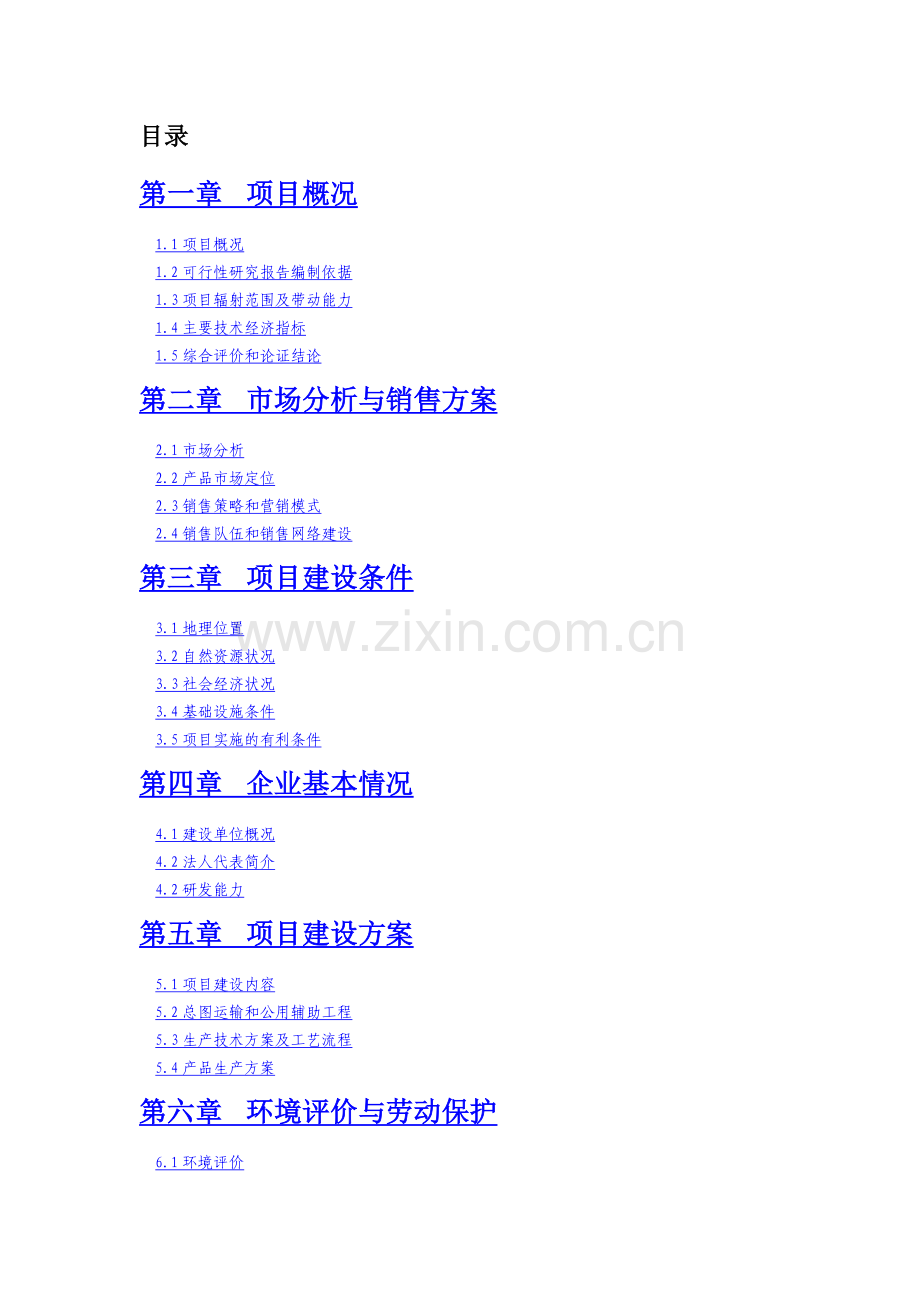 目录

第一章 项目概况

1.1项目概况
1.2可行性研究报告编制依据
1.3项目辐射范围及带动能力
1.4主要技术经济指标
1.5综合评价和论证结论

第二章 市场分析与销售方案

2.1市场分析
2.2产品市场定位
2.3销售策略和营销模式
2.4销售队伍和销售网络建设

第三章 项目建设条件

3.1地理位置
3.2自然资源状况
3.3社会经济状况
3.4基础设施条件
3.5项目实施的有利条件

第四章 企业基本情况

4.1建设单位概况
4.2法人代表简介
4.2研发能力

第五章 项目建设方案

5.1项目建设内容
5.2总图运输和公用辅助工程
5.3生产技术方案及工艺流程
5.4产品生产方案

第六章 环境评价与劳动保护

6.1环境评价

www.zixin.com.cn